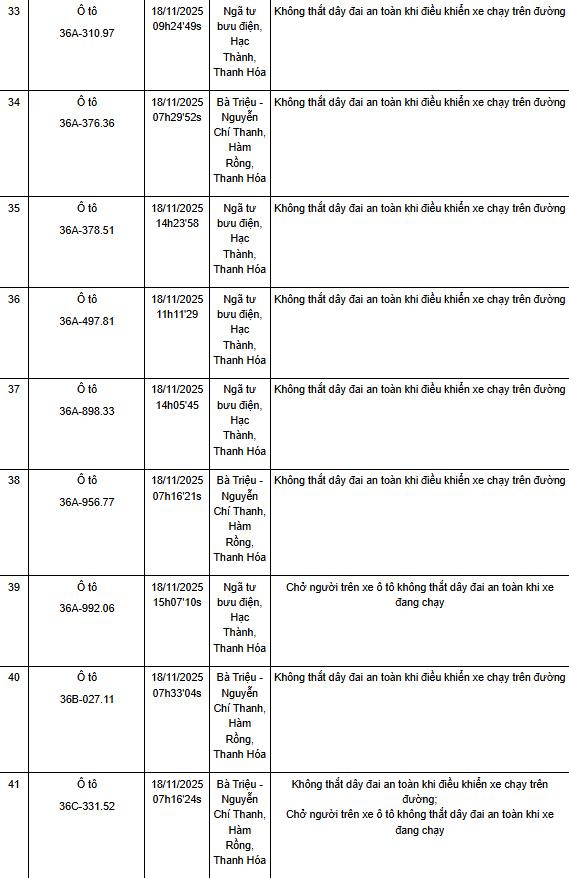 | 33 | Ô tô 36A-310.97 | 18/11/2025 09h24'49s | Ngã tư bưu điện, Hạc Thành, Thanh Hóa | Không thắt dây đai an toàn khi điều khiển xe chạy trên đường |
|---|---|---|---|---|
| 34 | Ô tô 36A-376.36 | 18/11/2025 07h29'52s | Bà Triệu - Nguyễn Chí Thanh, Hàm Rồng, Thanh Hóa | Không thắt dây đai an toàn khi điều khiển xe chạy trên đường |
| 35 | Ô tô 36A-378.51 | 18/11/2025 14h23'58 | Ngã tư bưu điện, Hạc Thành, Thanh Hóa | Không thắt dây đai an toàn khi điều khiển xe chạy trên đường |
| 36 | Ô tô 36A-497.81 | 18/11/2025 11h11'29 | Ngã tư bưu điện, Hạc Thành, Thanh Hóa | Không thắt dây đai an toàn khi điều khiển xe chạy trên đường |
| 37 | Ô tô 36A-898.33 | 18/11/2025 14h05'45 | Ngã tư bưu điện, Hạc Thành, Thanh Hóa | Không thắt dây đai an toàn khi điều khiển xe chạy trên đường |
| 38 | Ô tô 36A-956.77 | 18/11/2025 07h16'21s | Bà Triệu - Nguyễn Chí Thanh, Hàm Rồng, Thanh Hóa | Không thắt dây đai an toàn khi điều khiển xe chạy trên đường |
| 39 | Ô tô 36A-992.06 | 18/11/2025 15h07'10s | Ngã tư bưu điện, Hạc Thành, Thanh Hóa | Chở người trên xe ô tô không thắt dây đai an toàn khi xe đang chạy |
| 40 | Ô tô 36B-027.11 | 18/11/2025 07h33'04s | Bà Triệu - Nguyễn Chí Thanh, Hàm Rồng, Thanh Hóa | Không thắt dây đai an toàn khi điều khiển xe chạy trên đường |
| 41 | Ô tô 36C-331.52 | 18/11/2025 07h16'24s | Bà Triệu - Nguyễn Chí Thanh, Hàm Rồng, Thanh Hóa | Không thắt dây đai an toàn khi điều khiển xe chạy trên đường; Chở người trên xe ô tô không thắt dây đai an toàn khi xe đang chạy |